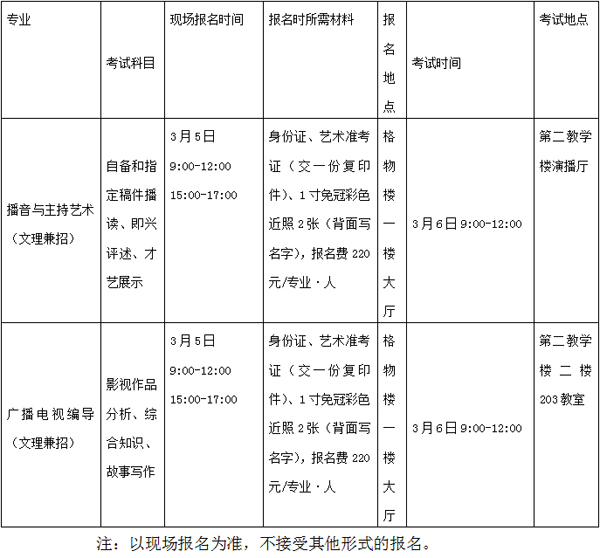 | 专业 | 考试科目 | 现场报名时间 | 报名时所需材料 | 报名地点 | 考试时间 | 考试地点 |
|---|---|---|---|---|---|---|
| 播音与主持艺术（文理兼招） | 自备和指定稿件播读、即兴评述、才艺展示 | 3月5日 9:00-12:00 15:00-17:00 | 身份证、艺术准考证（交一份复印件）、1寸免冠彩色近照2张（背面写名字），报名费220元/专业·人 | 格物楼一楼大厅 | 3月6日9:00-12:00 | 第二教学楼演播厅 |
| 广播电视编导（文理兼招） | 影视作品分析、综合知识、故事写作 | 3月5日 9:00-12:00 15:00-17:00 | 身份证、艺术准考证（交一份复印件）、1寸免冠彩色近照2张（背面写名字），报名费220元/专业·人 | 格物楼一楼大厅 | 3月6日9:00-12:00 | 第二教学楼二楼203教室 |

注：以现场报名为准，不接受其他形式的报名。